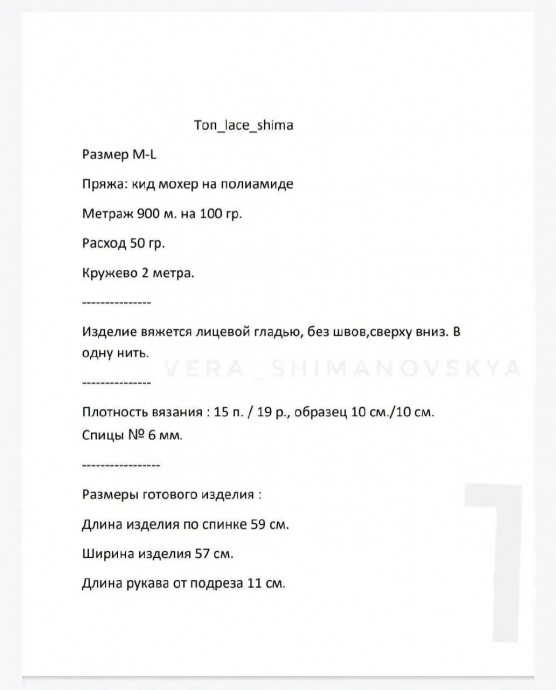 Топ_lace_shima

Размер M-L

Пряжа: кид мохер на полиамиде

Метраж 900 м. на 100 гр.

Расход 50 гр.

Кружево 2 метра.

---------------

Изделие вяжется лицевой гладью, без швов,сверху вниз. В одну нить.

VERA_SHIMANOVSKYA

---------------

Плотность вязания : 15 п. / 19 р., образец 10 см./10 см.

Спицы № 6 мм.

-----------------

Размеры готового изделия :

Длина изделия по спинке 59 см.

Ширина изделия 57 см.

Длина рукава от подреза 11 см.

1